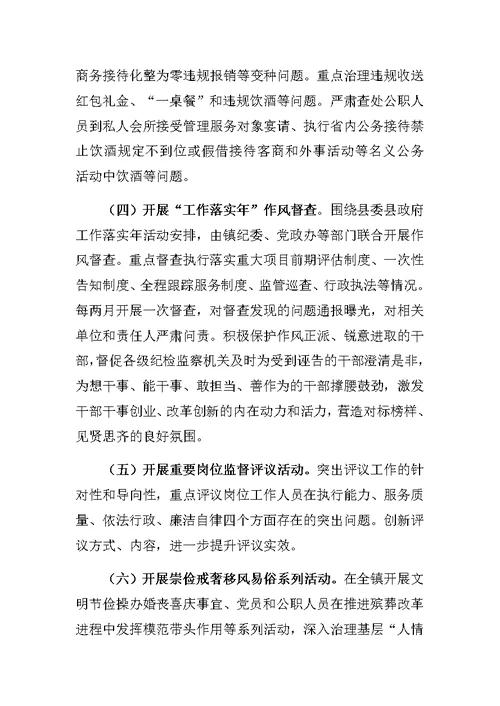 商务接待化整为零违规报销等变种问题。重点治理违规收送红包礼金、“一桌餐”和违规饮酒等问题。严肃查处公职人员到私人会所接受管理服务对象宴请、执行省内公务接待禁止饮酒规定不到位或假借接待客商和外事活动等名义公务活动中饮酒等问题。

（四）开展“工作落实年”作风督查。围绕县委县政府工作落实年活动安排，由镇纪委、党政办等部门联合开展作风督查。重点督查执行落实重大项目前期评估制度、一次性告知制度、全程跟踪服务制度、监管巡查、行政执法等情况。每两月开展一次督查，对督查发现的问题通报曝光，对相关单位和责任人严肃问责。积极保护作风正派、锐意进取的干部，督促各级纪检监察机关及时为受到诬告的干部澄清是非，为想干事、能干事、敢担当、善作为的干部撑腰鼓劲，激发干部干事创业、改革创新的内在动力和活力，营造对标榜样、见贤思齐的良好氛围。

（五）开展重要岗位监督评议活动。突出评议工作的针对性和导向性，重点评议岗位工作人员在执行能力、服务质量、依法行政、廉洁自律四个方面存在的突出问题。创新评议方式、内容，进一步提升评议实效。

（六）开展崇俭戒奢移风易俗系列活动。在全镇开展文明节俭操办婚丧喜庆事宜、党员和公职人员在推进殡葬改革进程中发挥模范带头作用等系列活动，深入治理基层“人情